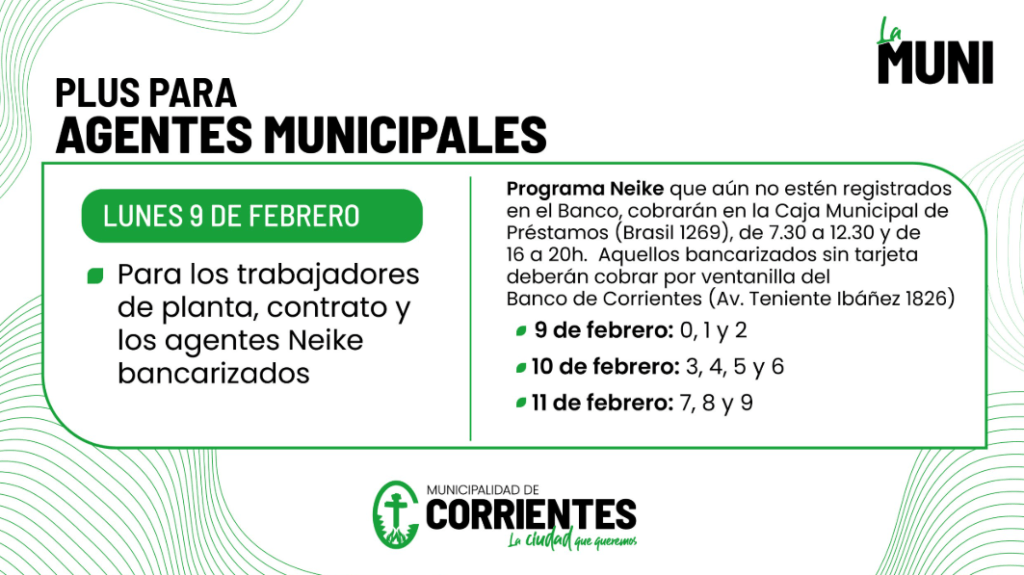 La MUNI

PLUS PARA
AGENTES MUNICIPALES

LUNES 9 DE FEBRERO

Para los trabajadores de planta, contrato y los agentes Neike bancarizados

Programa Neike que aún no estén registrados en el Banco, cobrarán en la Caja Municipal de Préstamos (Brasil 1269), de 7.30 a 12.30 y de 16 a 20h. Aquellos bancarizados sin tarjeta deberán cobrar por ventanilla del Banco de Corrientes (Av. Teniente Ibáñez 1826)

9 de febrero: 0, 1 y 2

10 de febrero: 3, 4, 5 y 6

11 de febrero: 7, 8 y 9

MUNICIPALIDAD DE
CORRIENTES
La ciudad que queremos